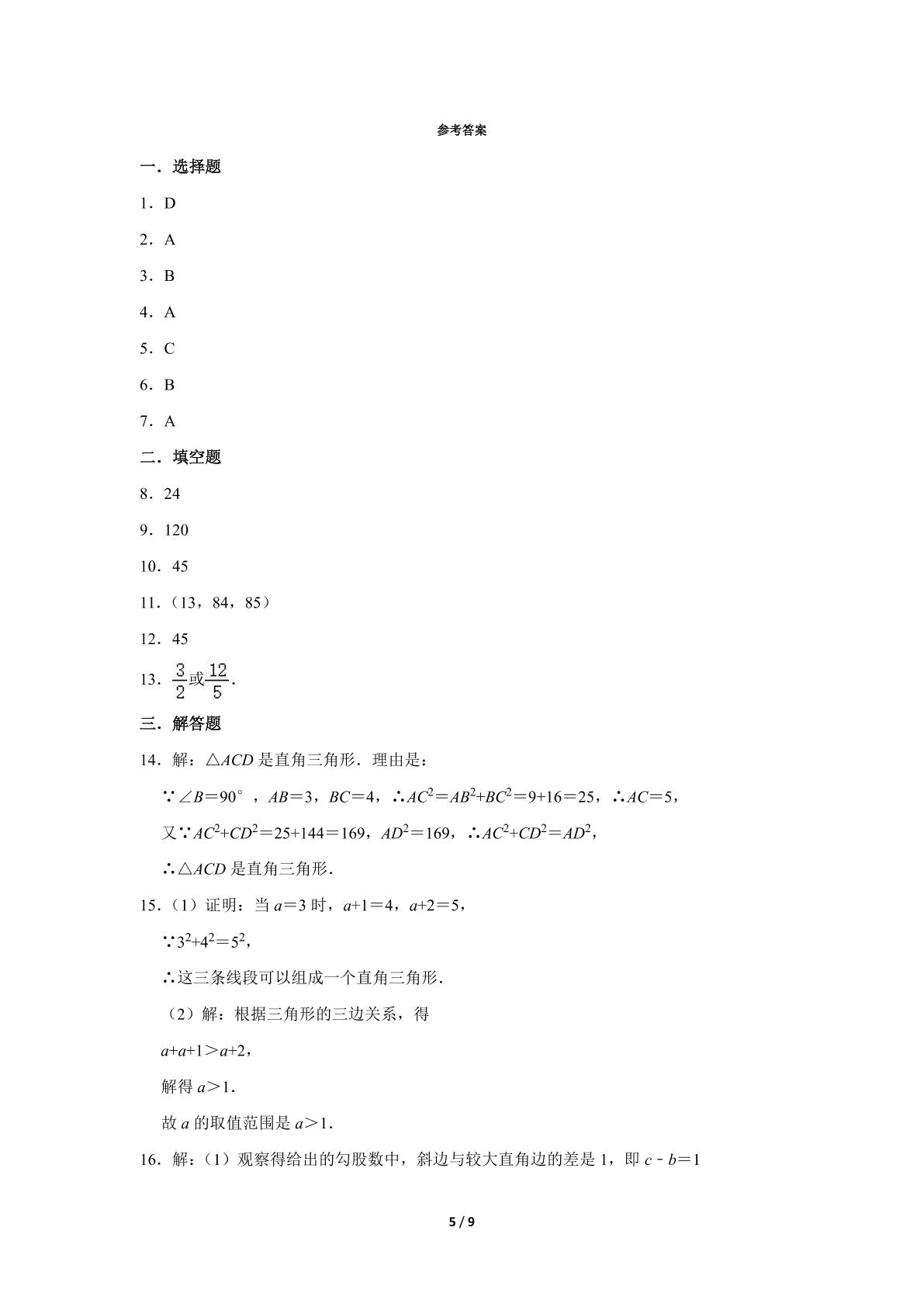 参考答案

一．选择题

1．D

2．A

3．B

4．A

5．C

6．B

7．A

二．填空题

8．24

9．120

10．45

11．（13，84，85）

12．45

13．$\frac{3}{2}$或$\frac{12}{5}$.

三．解答题

14．解：△ACD是直角三角形．理由是：

∵∠B＝90°，AB＝3，BC＝4，∴$AC^2=AB^2+BC^2=9+16=25$，∴AC＝5，

又∵$AC^2+CD^2=25+144=169$，$AD^2=169$，∴$AC^2+CD^2=AD^2$，

∴△ACD是直角三角形．

15．（1）证明：当a＝3时，a+1＝4，a+2＝5，

∵$3^2+4^2=5^2$，

∴这三条线段可以组成一个直角三角形．

（2）解：根据三角形的三边关系，得

a+a+1＞a+2，

解得a＞1．

故a的取值范围是a＞1．

16．解：（1）观察得给出的勾股数中，斜边与较大直角边的差是1，即c﹣b＝1

5 / 9